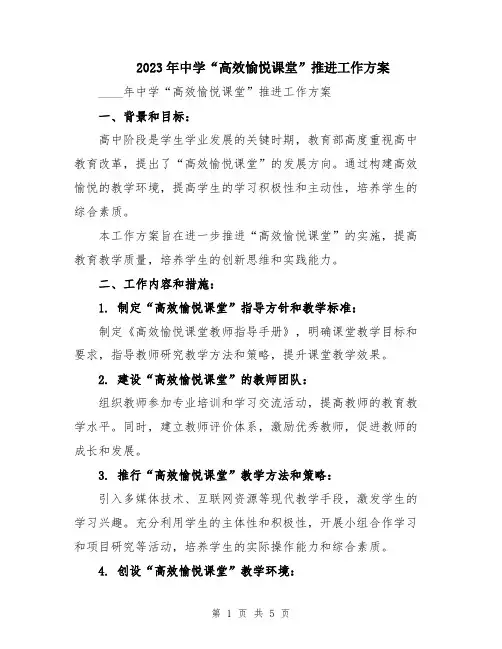 2023年中学“高效愉悦课堂”推进工作方案

____年中学“高效愉悦课堂”推进工作方案

一、背景和目标：

高中阶段是学生学业发展的关键时期，教育部高度重视高中教育改革，提出了“高效愉悦课堂”的发展方向。通过构建高效愉悦的教学环境，提高学生的学习积极性和主动性，培养学生的综合素质。

本工作方案旨在进一步推进“高效愉悦课堂”的实施，提高教育教学质量，培养学生的创新思维和实践能力。

二、工作内容和措施：

1. 制定“高效愉悦课堂”指导方针和教学标准：

制定《高效愉悦课堂教师指导手册》，明确课堂教学目标和要求，指导教师研究教学方法和策略，提升课堂教学效果。

2. 建设“高效愉悦课堂”的教师团队：

组织教师参加专业培训和学习交流活动，提高教师的教育教学水平。同时，建立教师评价体系，激励优秀教师，促进教师的成长和发展。

3. 推行“高效愉悦课堂”教学方法和策略：

引入多媒体技术、互联网资源等现代教学手段，激发学生的学习兴趣。充分利用学生的主体性和积极性，开展小组合作学习和项目研究等活动，培养学生的实际操作能力和综合素质。

4. 创设“高效愉悦课堂”教学环境：

第 1 页 共 5 页